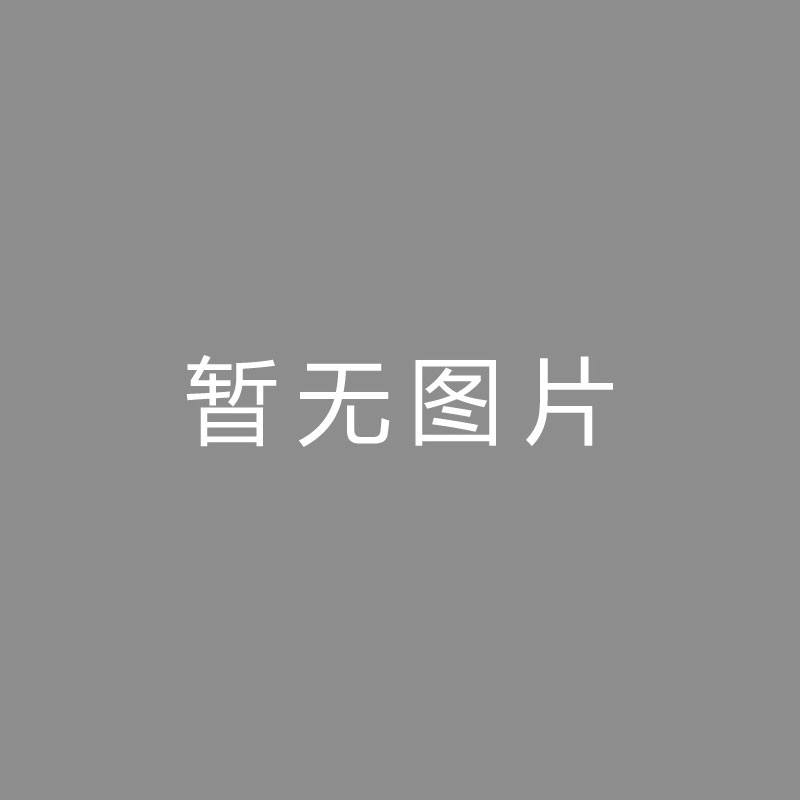 暂无图片